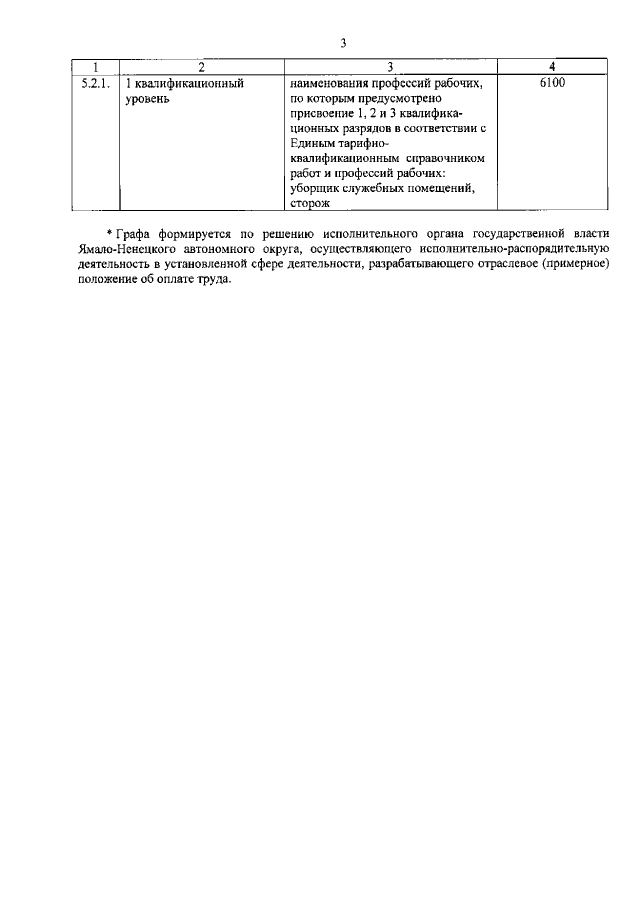 3

| 1 | 2 | 3 | 4 |
|---|---|---|---|
| 5.2.1. | 1 квалификационный уровень | наименования профессий рабочих, по которым предусмотрено присвоение 1, 2 и 3 квалификационных разрядов в соответствии с Единым тарифно-квалификационным справочником работ и профессий рабочих: уборщик служебных помещений, сторож | 6100 |

* Графа формируется по решению исполнительного органа государственной власти Ямало-Ненецкого автономного округа, осуществляющего исполнительно-распорядительную деятельность в установленной сфере деятельности, разрабатывающего отраслевое (примерное) положение об оплате труда.